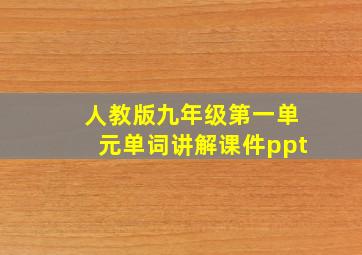 人教版九年级第一单元单词讲解课件ppt